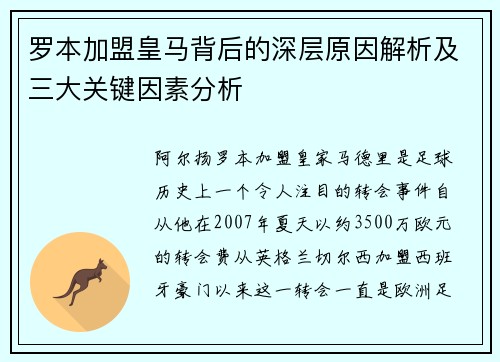 罗本加盟皇马背后的深层原因解析及三大关键因素分析

阿尔扬罗本加盟皇家马德里是足球历史上一个令人注目的转会事件自从他在2007年夏天以约3500万欧元的转会费从英格兰切尔西加盟西班牙豪门以来这一转会一直是欧洲足